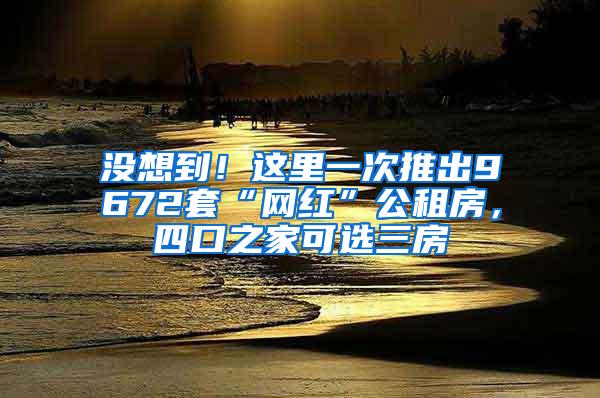 没想到！这里一次推出9672套“网红”公租房，四口之家可选三房